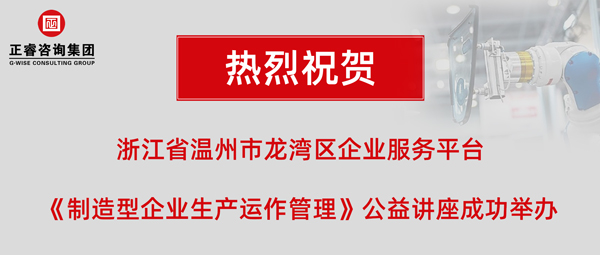 正睿咨询集团
G-WISE CONSULTING GROUP

热烈祝贺

浙江省温州市龙湾区企业服务平台

《制造型企业生产运作管理》公益讲座成功举办